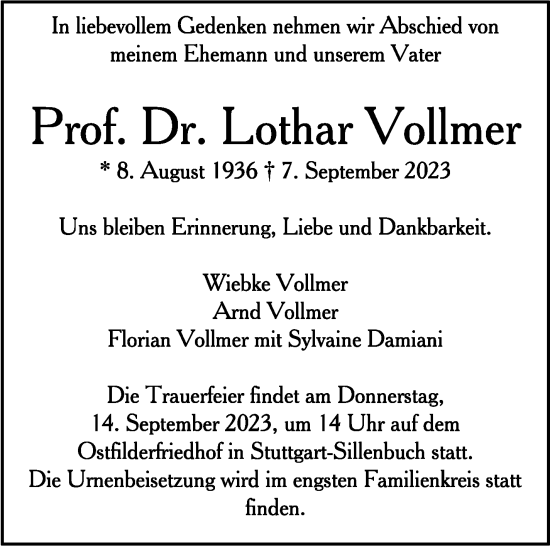 In liebevollem Gedenken nehmen wir Abschied von meinem Ehemann und unserem Vater

Prof. Dr. Lothar Vollmer

* 8. August 1936 † 7. September 2023

Uns bleiben Erinnerung, Liebe und Dankbarkeit.

Wiebke Vollmer
Arnd Vollmer
Florian Vollmer mit Sylvaine Damiani

Die Trauerfeier findet am Donnerstag, 14. September 2023, um 14 Uhr auf dem Ostfilderfriedhof in Stuttgart-Sillenbuch statt.
Die Urnenbeisetzung wird im engsten Familienkreis statt finden.